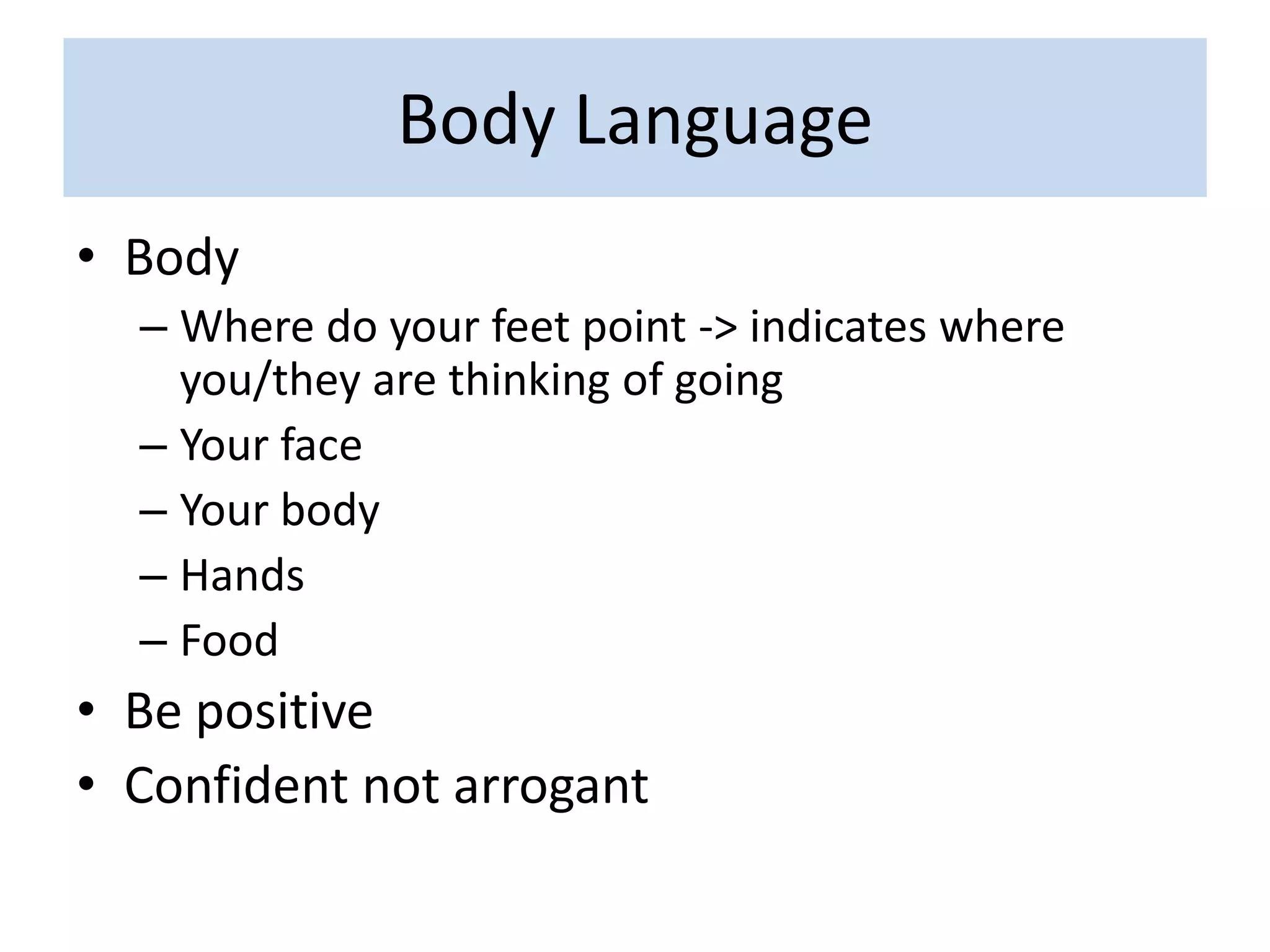 Body Language

• Body
– Where do your feet point -> indicates where you/they are thinking of going
– Your face
– Your body
– Hands
– Food
• Be positive
• Confident not arrogant